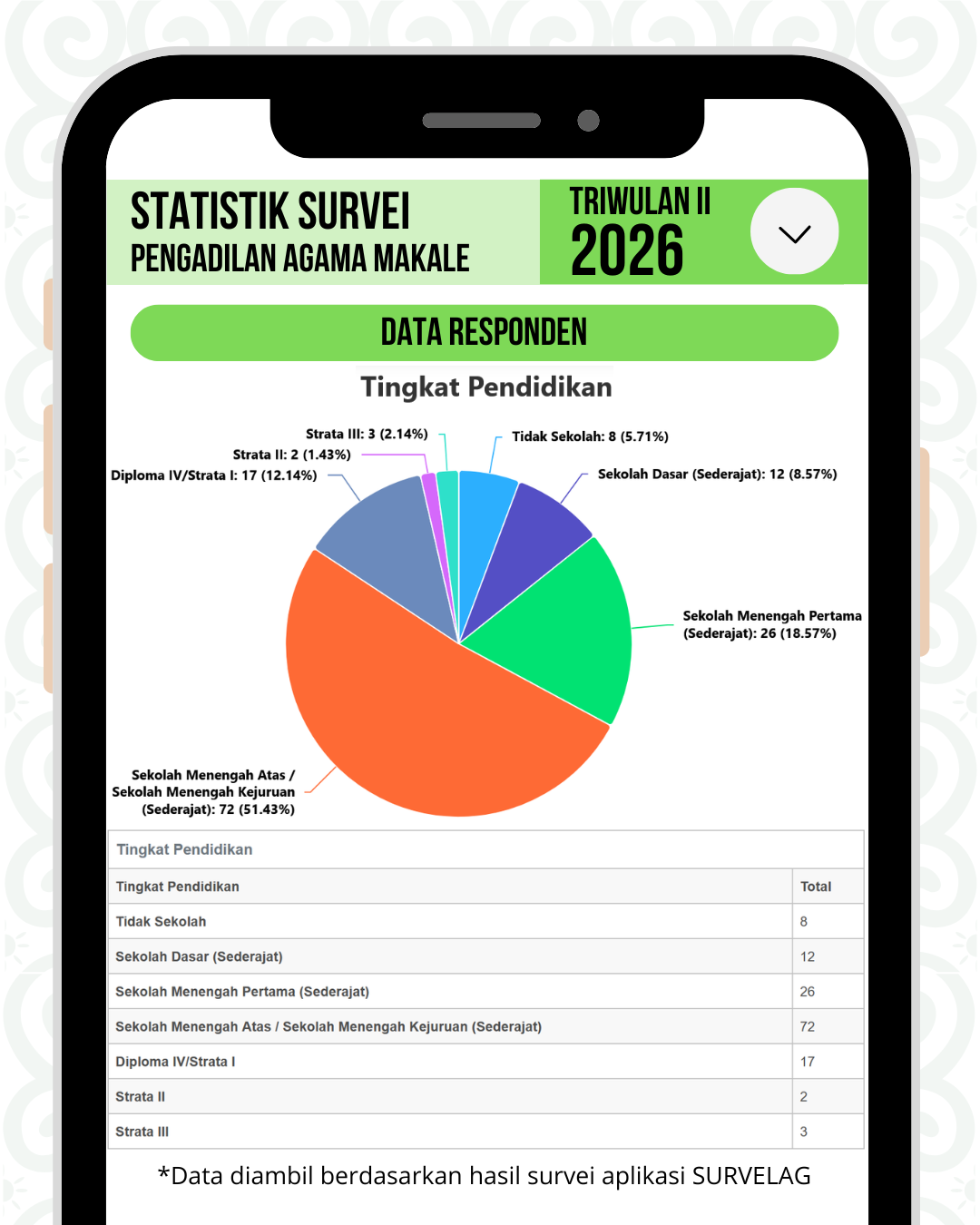 STATISTIK SURVEI
PENGADILAN AGAMA MAKALE

TRIWULAN II
2026

DATA RESPONDEN

Tingkat Pendidikan

Strata III: 3 (2.14%)
Strata II: 2 (1.43%)
Diploma IV/Strata I: 17 (12.14%)
Tidak Sekolah: 8 (5.71%)
Sekolah Dasar (Sederajat): 12 (8.57%)
Sekolah Menengah Pertama (Sederajat): 26 (18.57%)
Sekolah Menengah Atas / Sekolah Menengah Kejuruan (Sederajat): 72 (51.43%)

Tingkat Pendidikan

| Tingkat Pendidikan | Total |
|---|---|
| Tidak Sekolah | 8 |
| Sekolah Dasar (Sederajat) | 12 |
| Sekolah Menengah Pertama (Sederajat) | 26 |
| Sekolah Menengah Atas / Sekolah Menengah Kejuruan (Sederajat) | 72 |
| Diploma IV/Strata I | 17 |
| Strata II | 2 |
| Strata III | 3 |

*Data diambil berdasarkan hasil survei aplikasi SURVELAG